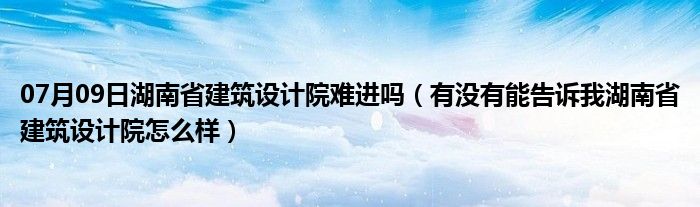 07月09日湖南省建筑设计院难进吗（有没有能告诉我湖南省建筑设计院怎么样）